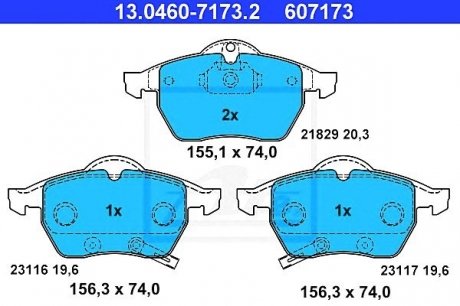 13.0460-7173.2 607173

2x

21829 20,3

155,1 x 74,0

1x

1x

23116 19,6

23117 19,6

156,3 x 74,0

156,3 x 74,0